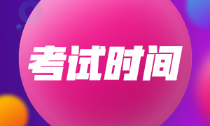 考试时间